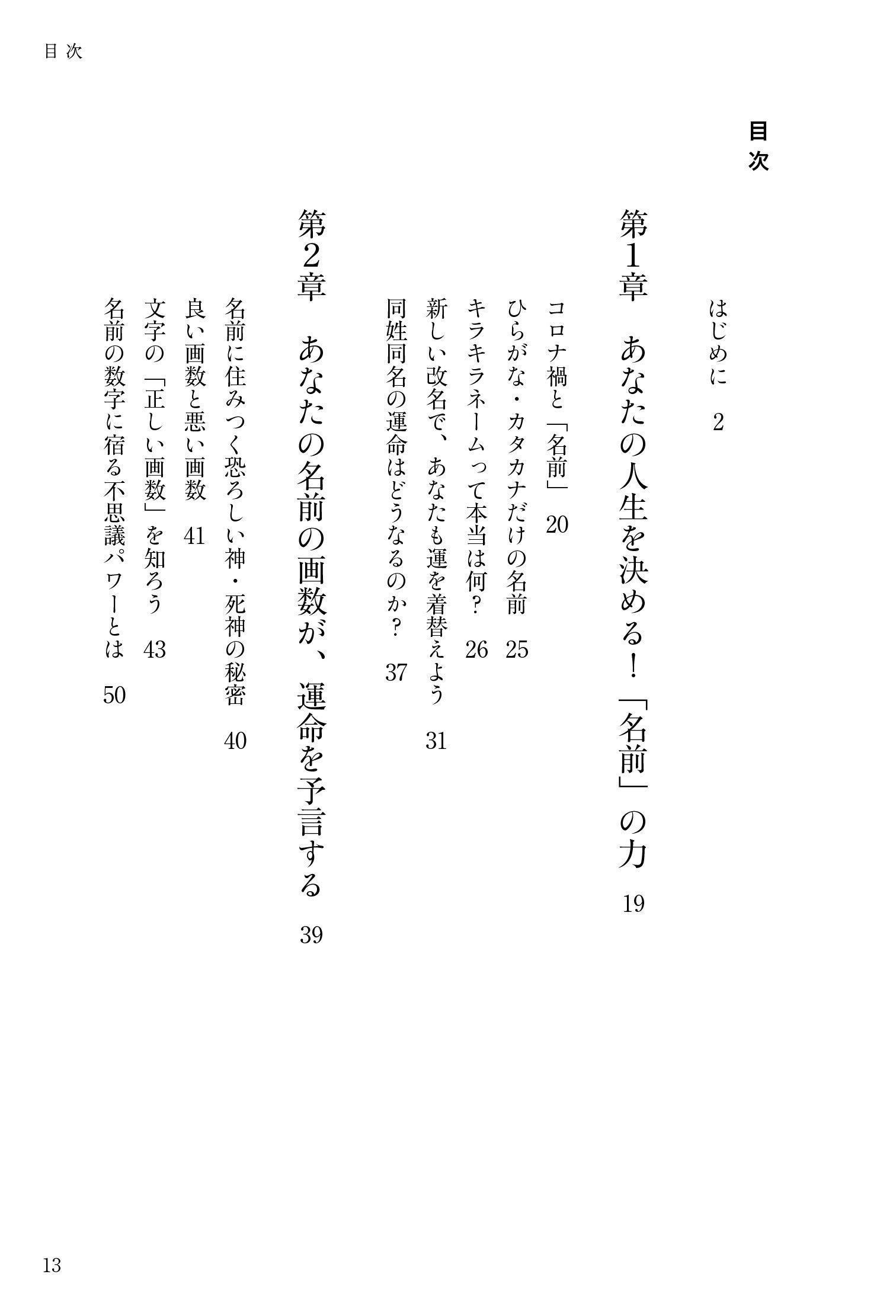 目次

目次

はじめに　2

第1章　あなたの人生を決める！「名前」の力　19

コロナ禍と「名前」　20
ひらがな・カタカナだけの名前　25
キラキラネームって本当は何？　26
新しい改名で、あなたも運を着替えよう　31
同姓同名の運命はどうなるのか？　37

第2章　あなたの名前の画数が、運命を予言する　39

名前に住みつく恐ろしい神・死神の秘密　40
良い画数と悪い画数　41
文字の「正しい画数」を知ろう　43
名前の数字に宿る不思議パワーとは　50

13